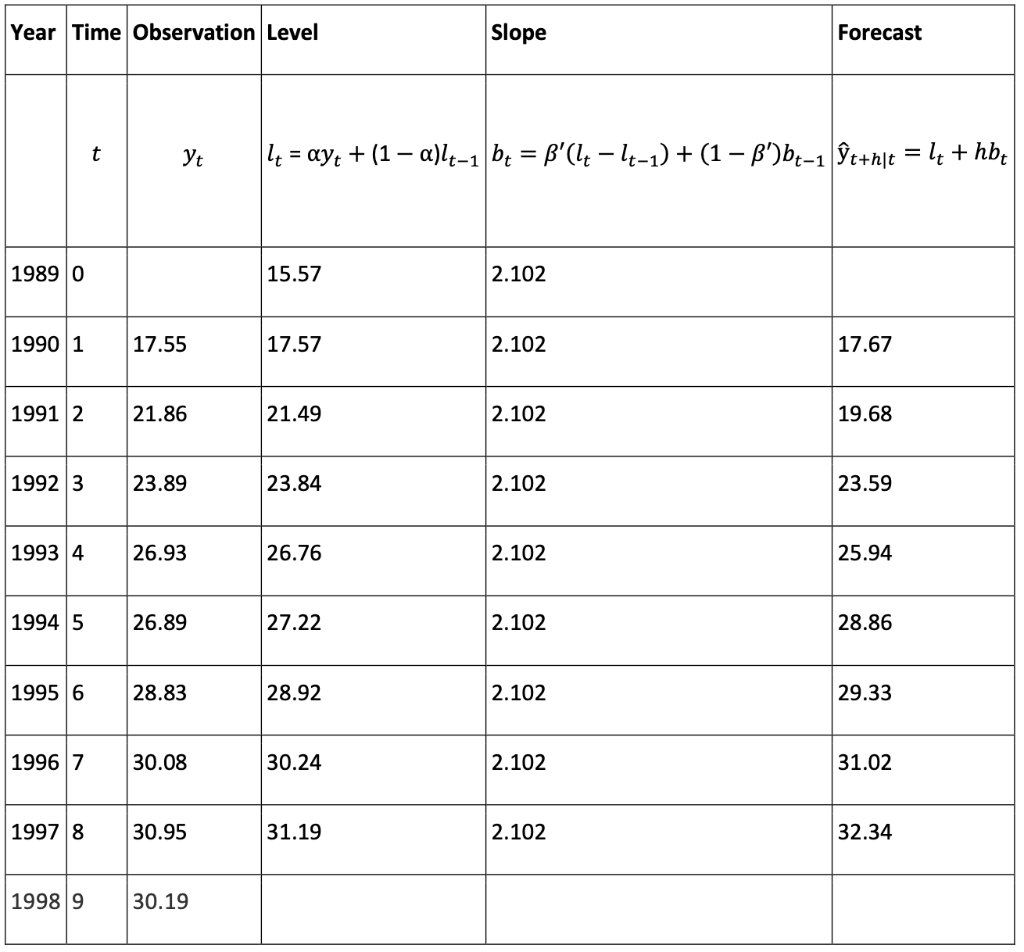 | Year | Time | Observation | Level | Slope | Forecast |
|---|---|---|---|---|---|
| | $t$ | $y_t$ | $l_t = \alpha y_t + (1-\alpha)l_{t-1}$ | $b_t = \beta'(l_t - l_{t-1}) + (1-\beta')b_{t-1}$ | $\hat{y}_{t+h\|t} = l_t + hb_t$ |
| 1989 | 0 | | 15.57 | 2.102 | |
| 1990 | 1 | 17.55 | 17.57 | 2.102 | 17.67 |
| 1991 | 2 | 21.86 | 21.49 | 2.102 | 19.68 |
| 1992 | 3 | 23.89 | 23.84 | 2.102 | 23.59 |
| 1993 | 4 | 26.93 | 26.76 | 2.102 | 25.94 |
| 1994 | 5 | 26.89 | 27.22 | 2.102 | 28.86 |
| 1995 | 6 | 28.83 | 28.92 | 2.102 | 29.33 |
| 1996 | 7 | 30.08 | 30.24 | 2.102 | 31.02 |
| 1997 | 8 | 30.95 | 31.19 | 2.102 | 32.34 |
| 1998 | 9 | 30.19 | | | |